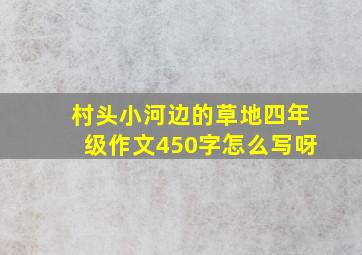 村头小河边的草地四年级作文450字怎么写呀